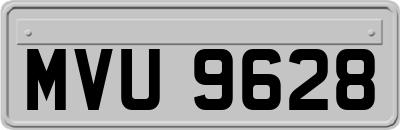 MVU 9628